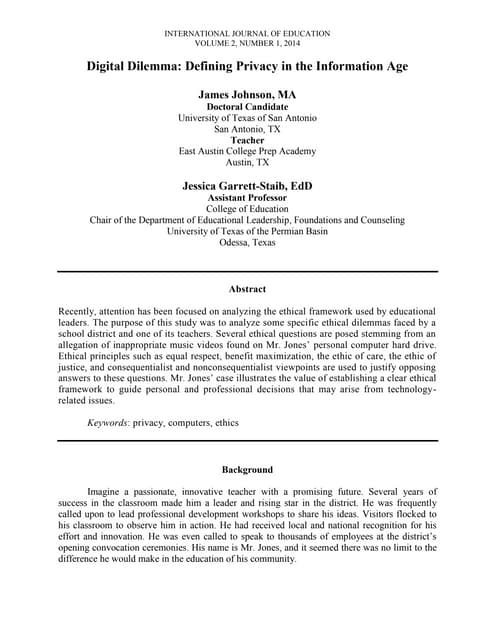 INTERNATIONAL JOURNAL OF EDUCATION
VOLUME 2, NUMBER 1, 2014

Digital Dilemma: Defining Privacy in the Information Age

James Johnson, MA
Doctoral Candidate
University of Texas of San Antonio
San Antonio, TX
Teacher
East Austin College Prep Academy
Austin, TX

Jessica Garrett-Staib, EdD
Assistant Professor
College of Education
Chair of the Department of Educational Leadership, Foundations and Counseling
University of Texas of the Permian Basin
Odessa, Texas

Abstract

Recently, attention has been focused on analyzing the ethical framework used by educational leaders. The purpose of this study was to analyze some specific ethical dilemmas faced by a school district and one of its teachers. Several ethical questions are posed stemming from an allegation of inappropriate music videos found on Mr. Jones' personal computer hard drive. Ethical principles such as equal respect, benefit maximization, the ethic of care, the ethic of justice, and consequentialist and nonconsequentialist viewpoints are used to justify opposing answers to these questions. Mr. Jones' case illustrates the value of establishing a clear ethical framework to guide personal and professional decisions that may arise from technology-related issues.

Keywords: privacy, computers, ethics

Background

Imagine a passionate, innovative teacher with a promising future. Several years of success in the classroom made him a leader and rising star in the district. He was frequently called upon to lead professional development workshops to share his ideas. Visitors flocked to his classroom to observe him in action. He had received local and national recognition for his effort and innovation. He was even called to speak to thousands of employees at the district's opening convocation ceremonies. His name is Mr. Jones, and it seemed there was no limit to the difference he would make in the education of his community.